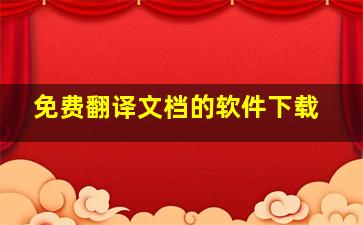 免费翻译文档的软件下载